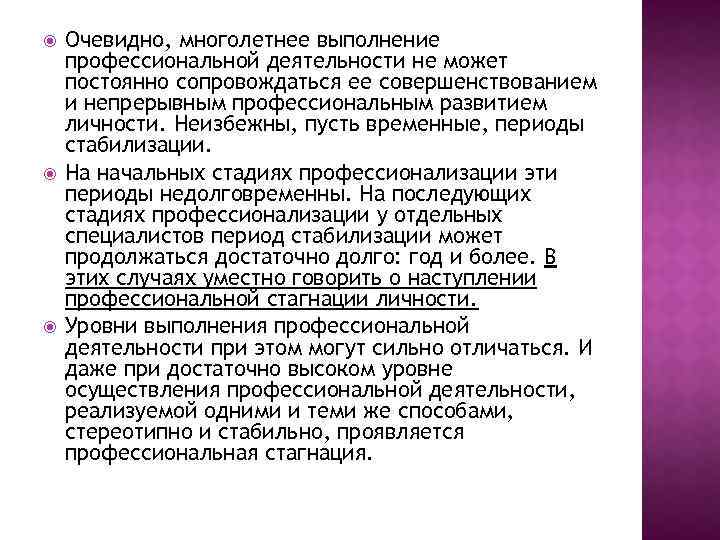 Очевидно, многолетнее выполнение профессиональной деятельности не может постоянно сопровождаться ее совершенствованием и непрерывным профессиональным развитием личности. Неизбежны, пусть временные, периоды стабилизации.

На начальных стадиях профессионализации эти периоды недолговременны. На последующих стадиях профессионализации у отдельных специалистов период стабилизации может продолжаться достаточно долго: год и более. В этих случаях уместно говорить о наступлении профессиональной стагнации личности.

Уровни выполнения профессиональной деятельности при этом могут сильно отличаться. И даже при достаточно высоком уровне осуществления профессиональной деятельности, реализуемой одними и теми же способами, стереотипно и стабильно, проявляется профессиональная стагнация.